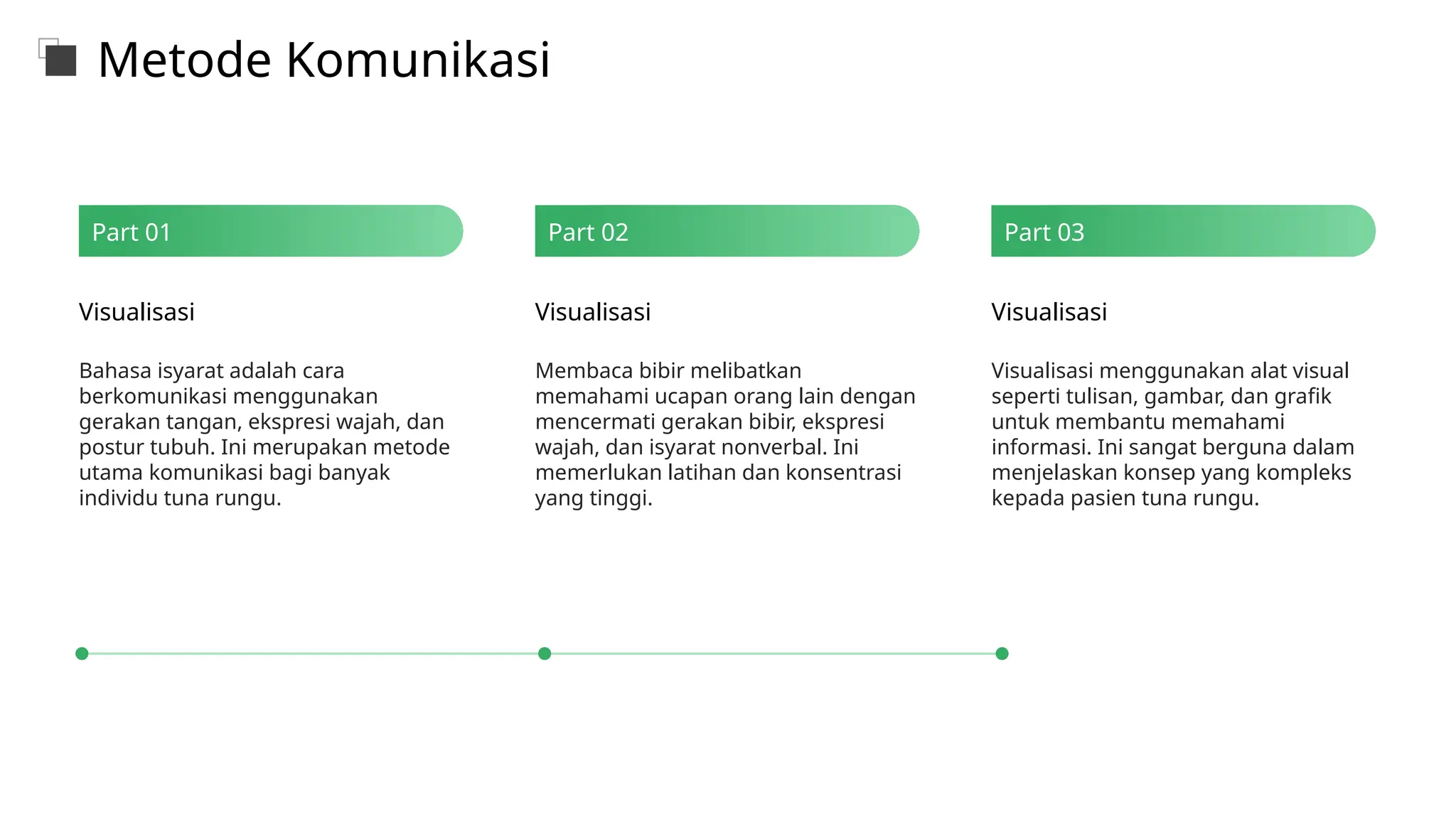 Metode Komunikasi

Part 01

Visualisasi

Bahasa isyarat adalah cara berkomunikasi menggunakan gerakan tangan, ekspresi wajah, dan postur tubuh. Ini merupakan metode utama komunikasi bagi banyak individu tuna rungu.

Part 02

Visualisasi

Membaca bibir melibatkan memahami ucapan orang lain dengan mencermati gerakan bibir, ekspresi wajah, dan isyarat nonverbal. Ini memerlukan latihan dan konsentrasi yang tinggi.

Part 03

Visualisasi

Visualisasi menggunakan alat visual seperti tulisan, gambar, dan grafik untuk membantu memahami informasi. Ini sangat berguna dalam menjelaskan konsep yang kompleks kepada pasien tuna rungu.